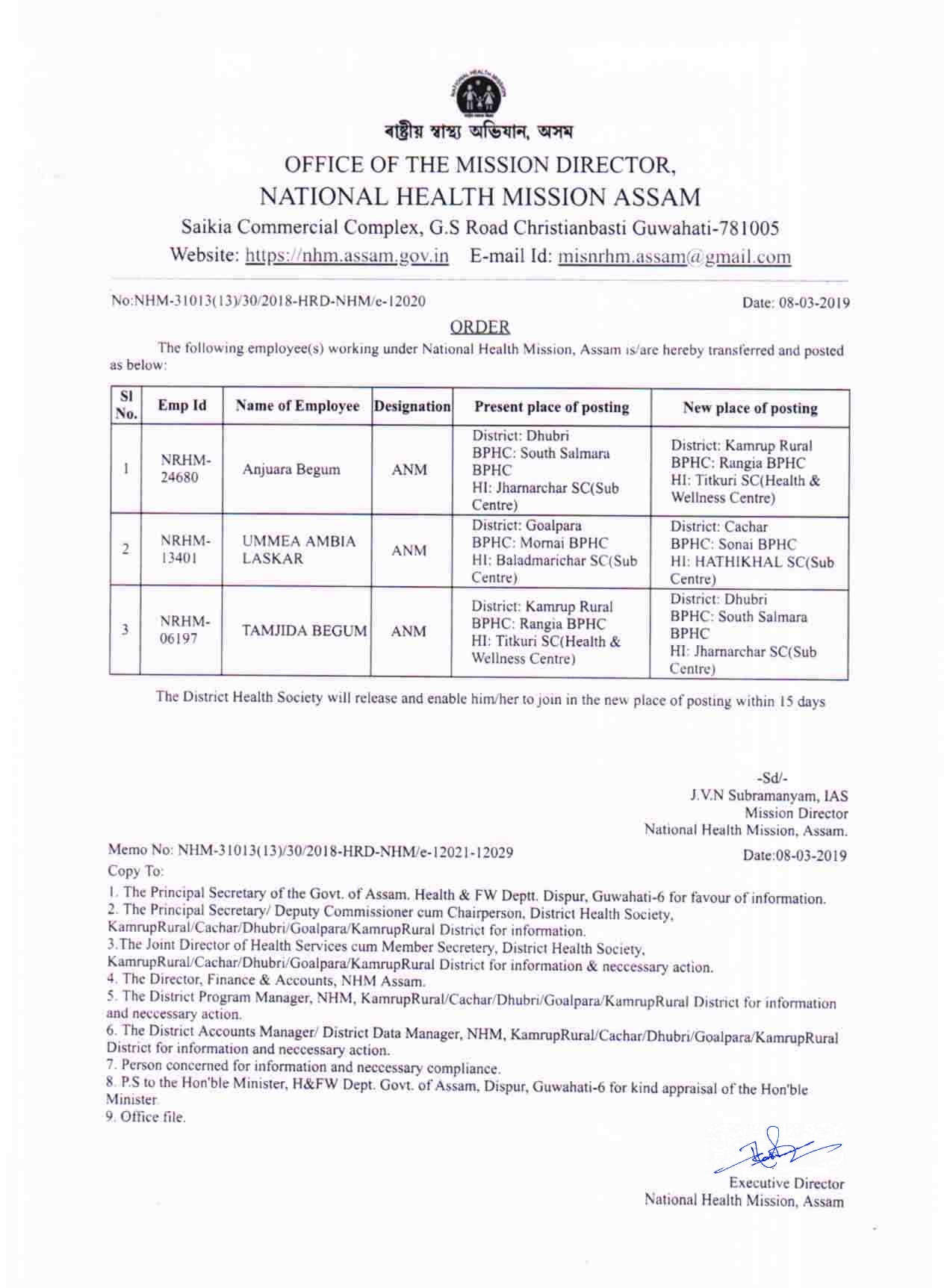 NATIONAL HEALTH MISSION

ৰাষ্ট্ৰীয় স্বাস্থ্য অভিযান, অসম

OFFICE OF THE MISSION DIRECTOR, NATIONAL HEALTH MISSION ASSAM

Saikia Commercial Complex, G.S Road Christianbasti Guwahati-781005

Website: https://nhm.assam.gov.in E-mail Id: misnrhm.assam@gmail.com

No:NHM-31013(13)/30/2018-HRD-NHM/e-12020

Date: 08-03-2019

ORDER

The following employee(s) working under National Health Mission, Assam is/are hereby transferred and posted as below:

| Sl No. | Emp Id | Name of Employee | Designation | Present place of posting | New place of posting |
|---|---|---|---|---|---|
| 1 | NRHM-24680 | Anjuara Begum | ANM | District: Dhubri BPHC: South Salmara BPHC HI: Jharnarchar SC(Sub Centre) | District: Kamrup Rural BPHC: Rangia BPHC HI: Titkuri SC(Health & Wellness Centre) |
| 2 | NRHM-13401 | UMMEA AMBIA LASKAR | ANM | District: Goalpara BPHC: Mornai BPHC HI: Baladmarichar SC(Sub Centre) | District: Cachar BPHC: Sonai BPHC HI: HATHIKHAL SC(Sub Centre) |
| 3 | NRHM-06197 | TAMJIDA BEGUM | ANM | District: Kamrup Rural BPHC: Rangia BPHC HI: Titkuri SC(Health & Wellness Centre) | District: Dhubri BPHC: South Salmara BPHC HI: Jharnarchar SC(Sub Centre) |

The District Health Society will release and enable him/her to join in the new place of posting within 15 days

-Sd/-
J.V.N Subramanyam, IAS
Mission Director
National Health Mission, Assam.

Memo No: NHM-31013(13)/30/2018-HRD-NHM/e-12021-12029

Date:08-03-2019

Copy To:

1. The Principal Secretary of the Govt. of Assam. Health & FW Deptt. Dispur, Guwahati-6 for favour of information.
2. The Principal Secretary/ Deputy Commissioner cum Chairperson, District Health Society, KamrupRural/Cachar/Dhubri/Goalpara/KamrupRural District for information.
3.The Joint Director of Health Services cum Member Secretery, District Health Society, KamrupRural/Cachar/Dhubri/Goalpara/KamrupRural District for information & neccessary action.
4. The Director, Finance & Accounts, NHM Assam.
5. The District Program Manager, NHM, KamrupRural/Cachar/Dhubri/Goalpara/KamrupRural District for information and neccessary action.
6. The District Accounts Manager/ District Data Manager, NHM, KamrupRural/Cachar/Dhubri/Goalpara/KamrupRural District for information and neccessary action.
7. Person concerned for information and neccessary compliance.
8. P.S to the Hon'ble Minister, H&FW Dept. Govt. of Assam, Dispur, Guwahati-6 for kind appraisal of the Hon'ble Minister.
9. Office file.

Executive Director
National Health Mission, Assam